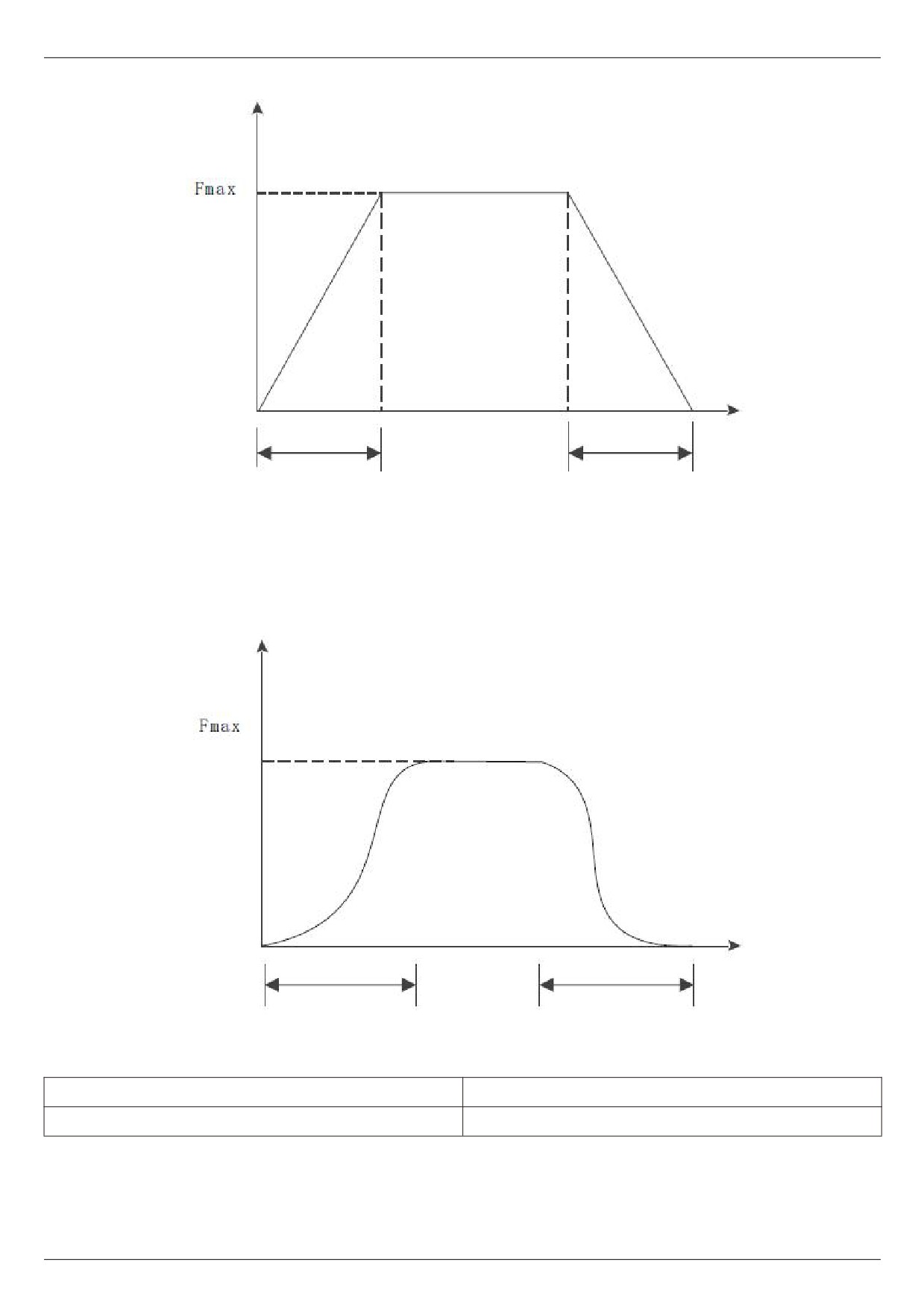 Fmax

Fmax